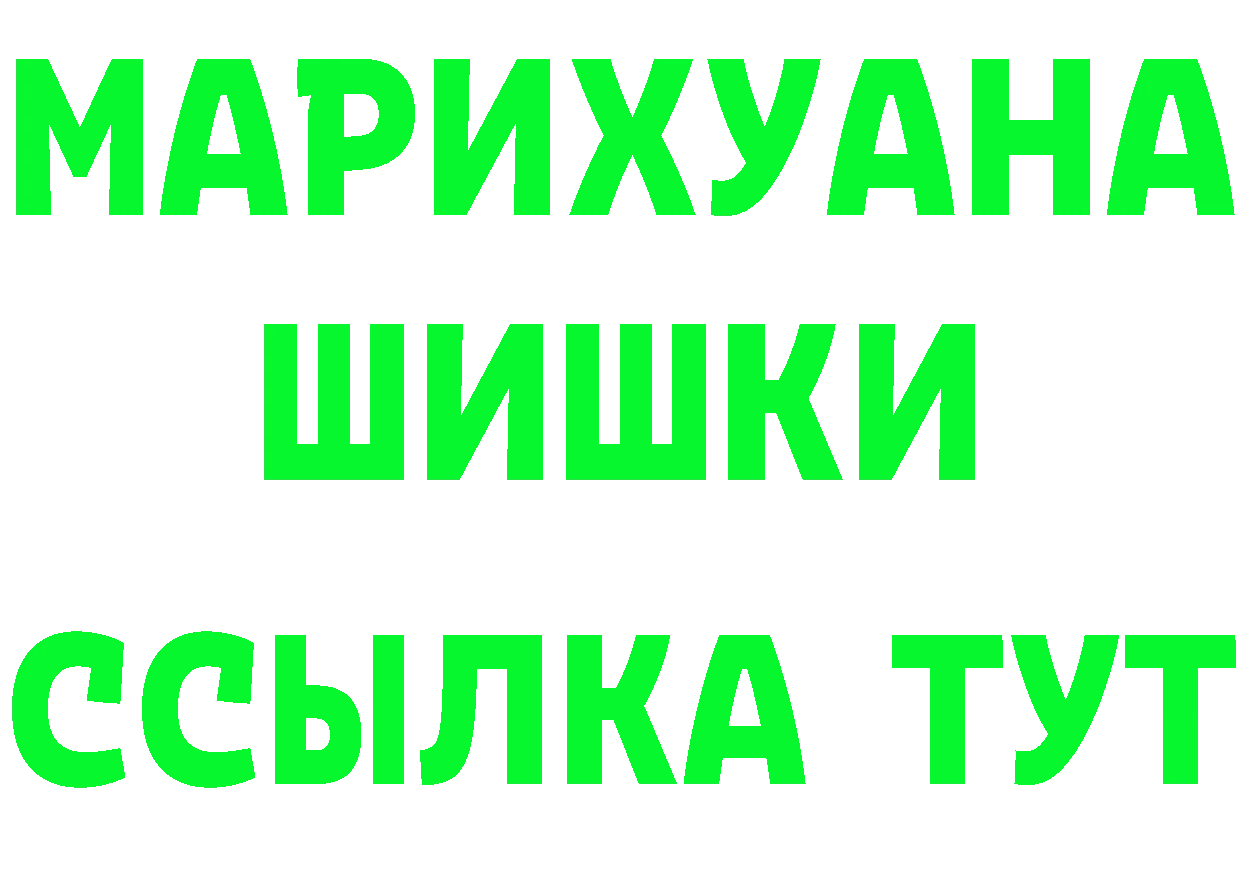 МАРИХУАНА
ШИШКИ
ССЫЛКА ТУТ